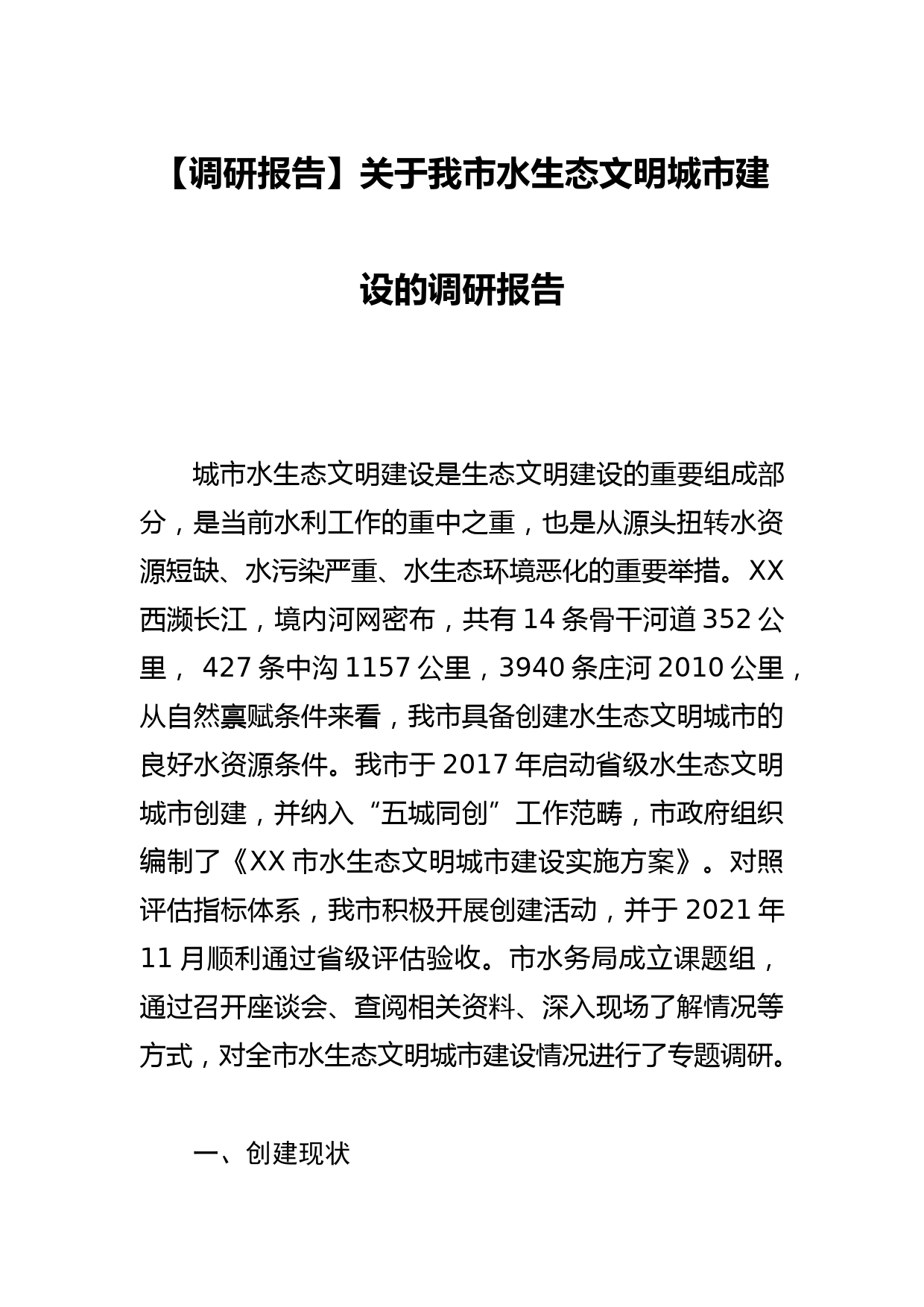 【调研报告】关于我市水生态文明城市建设的调研报告

城市水生态文明建设是生态文明建设的重要组成部分，是当前水利工作的重中之重，也是从源头扭转水资源短缺、水污染严重、水生态环境恶化的重要举措。XX西濒长江，境内河网密布，共有14条骨干河道352公里， 427条中沟1157公里，3940条庄河2010公里，从自然禀赋条件来看，我市具备创建水生态文明城市的良好水资源条件。我市于2017年启动省级水生态文明城市创建，并纳入“五城同创”工作范畴，市政府组织编制了《XX市水生态文明城市建设实施方案》。对照评估指标体系，我市积极开展创建活动，并于2021年11月顺利通过省级评估验收。市水务局成立课题组，通过召开座谈会、查阅相关资料、深入现场了解情况等方式，对全市水生态文明城市建设情况进行了专题调研。

一、创建现状